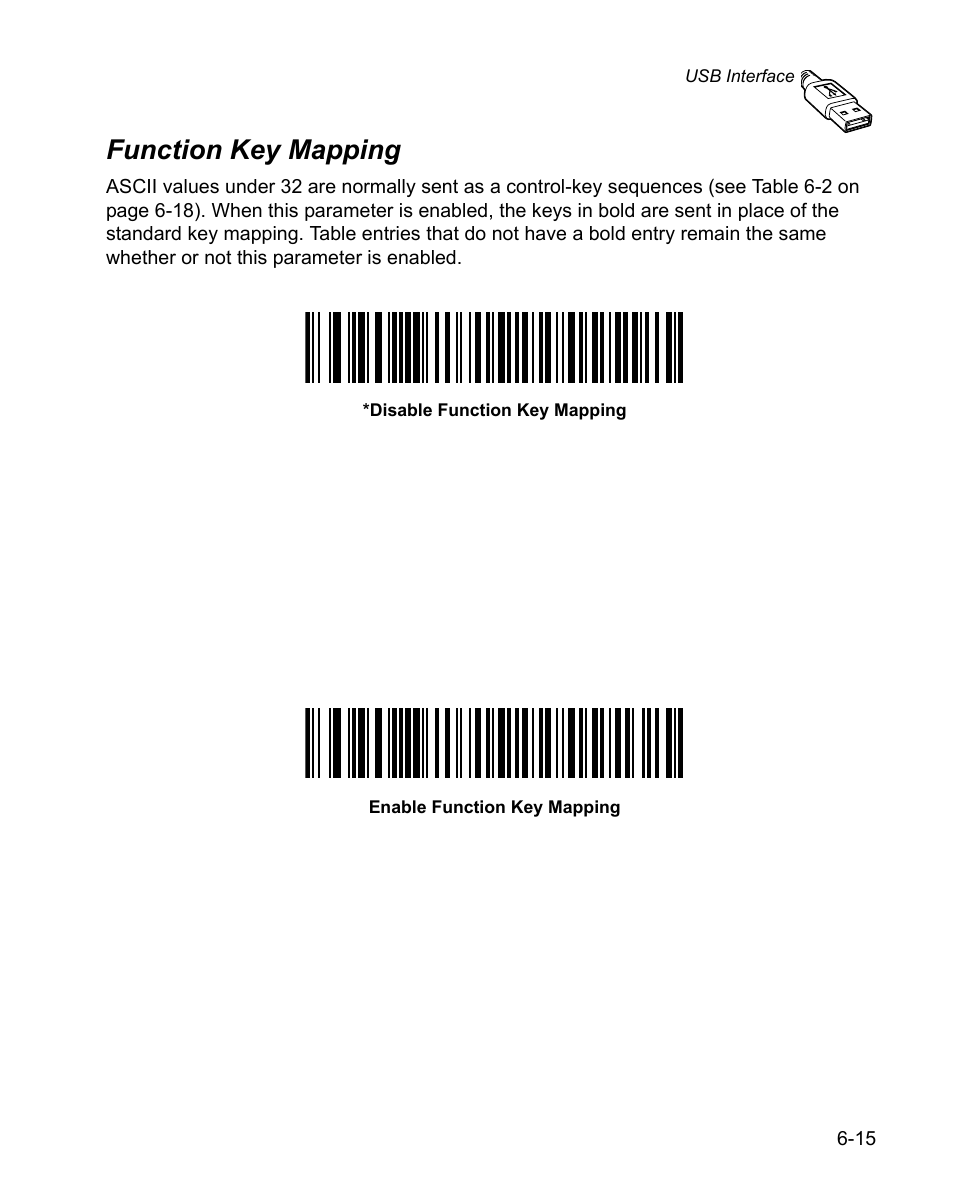 USB Interface

Function Key Mapping

ASCII values under 32 are normally sent as a control-key sequences (see Table 6-2 on page 6-18). When this parameter is enabled, the keys in bold are sent in place of the standard key mapping. Table entries that do not have a bold entry remain the same whether or not this parameter is enabled.

*Disable Function Key Mapping

Enable Function Key Mapping

6-15